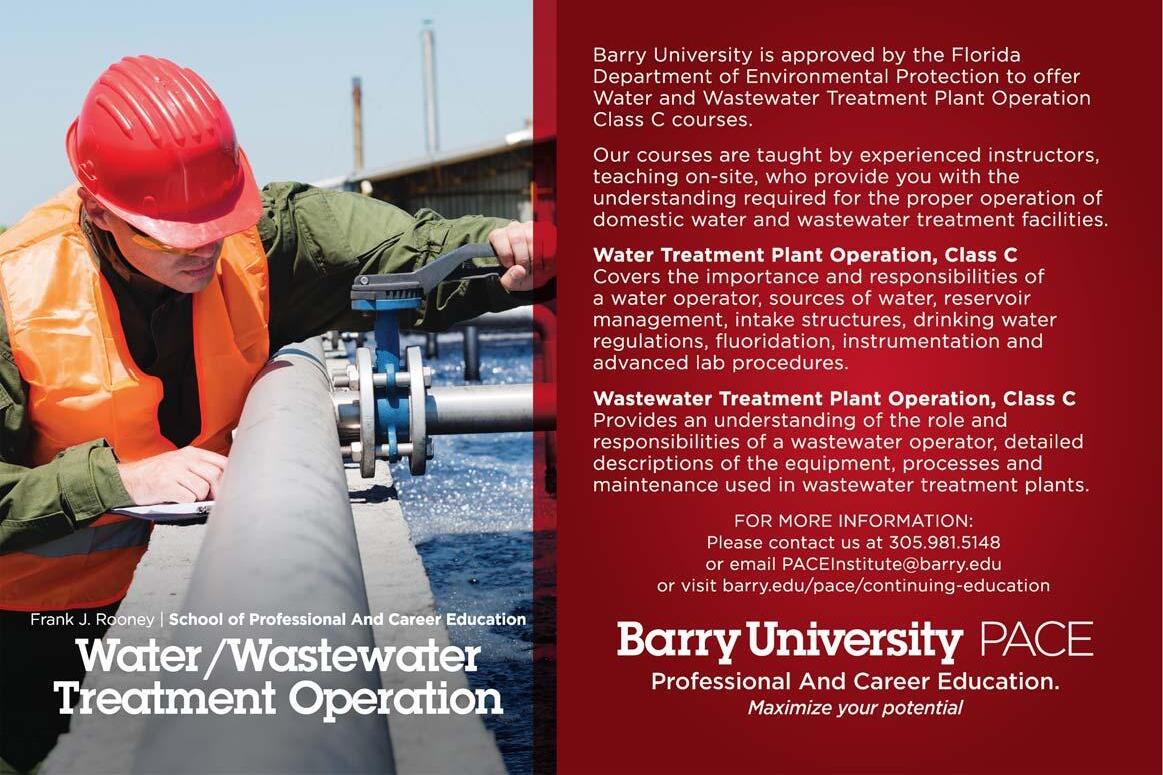 Frank J. Rooney | School of Professional And Career Education

Water/Wastewater Treatment Operation

Barry University is approved by the Florida Department of Environmental Protection to offer Water and Wastewater Treatment Plant Operation Class C courses.

Our courses are taught by experienced instructors, teaching on-site, who provide you with the understanding required for the proper operation of domestic water and wastewater treatment facilities.

Water Treatment Plant Operation, Class C
Covers the importance and responsibilities of a water operator, sources of water, reservoir management, intake structures, drinking water regulations, fluoridation, instrumentation and advanced lab procedures.

Wastewater Treatment Plant Operation, Class C
Provides an understanding of the role and responsibilities of a wastewater operator, detailed descriptions of the equipment, processes and maintenance used in wastewater treatment plants.

FOR MORE INFORMATION:
Please contact us at 305.981.5148
or email PACEInstitute@barry.edu
or visit barry.edu/pace/continuing-education

Barry University PACE
Professional And Career Education.
Maximize your potential